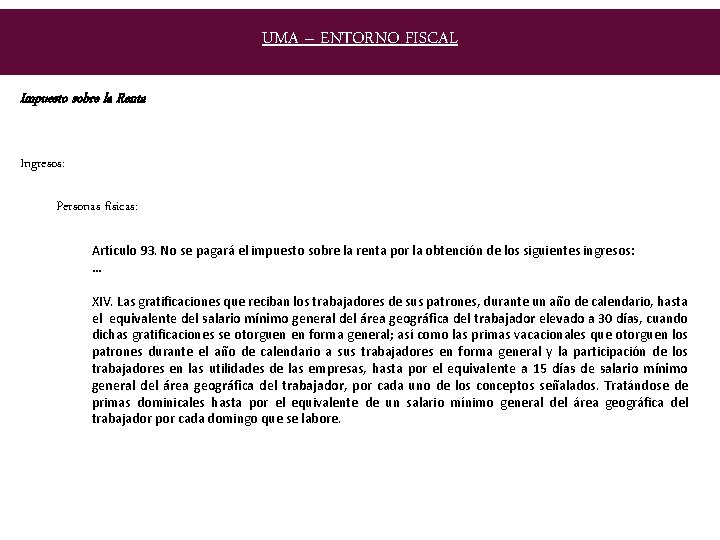 UMA – ENTORNO FISCAL

Impuesto sobre la Renta

Ingresos:

Personas físicas:

Artículo 93. No se pagará el impuesto sobre la renta por la obtención de los siguientes ingresos:
...

XIV. Las gratificaciones que reciban los trabajadores de sus patrones, durante un año de calendario, hasta el equivalente del salario mínimo general del área geográfica del trabajador elevado a 30 días, cuando dichas gratificaciones se otorguen en forma general; así como las primas vacacionales que otorguen los patrones durante el año de calendario a sus trabajadores en forma general y la participación de los trabajadores en las utilidades de las empresas, hasta por el equivalente a 15 días de salario mínimo general del área geográfica del trabajador, por cada uno de los conceptos señalados. Tratándose de primas dominicales hasta por el equivalente de un salario mínimo general del área geográfica del trabajador por cada domingo que se labore.